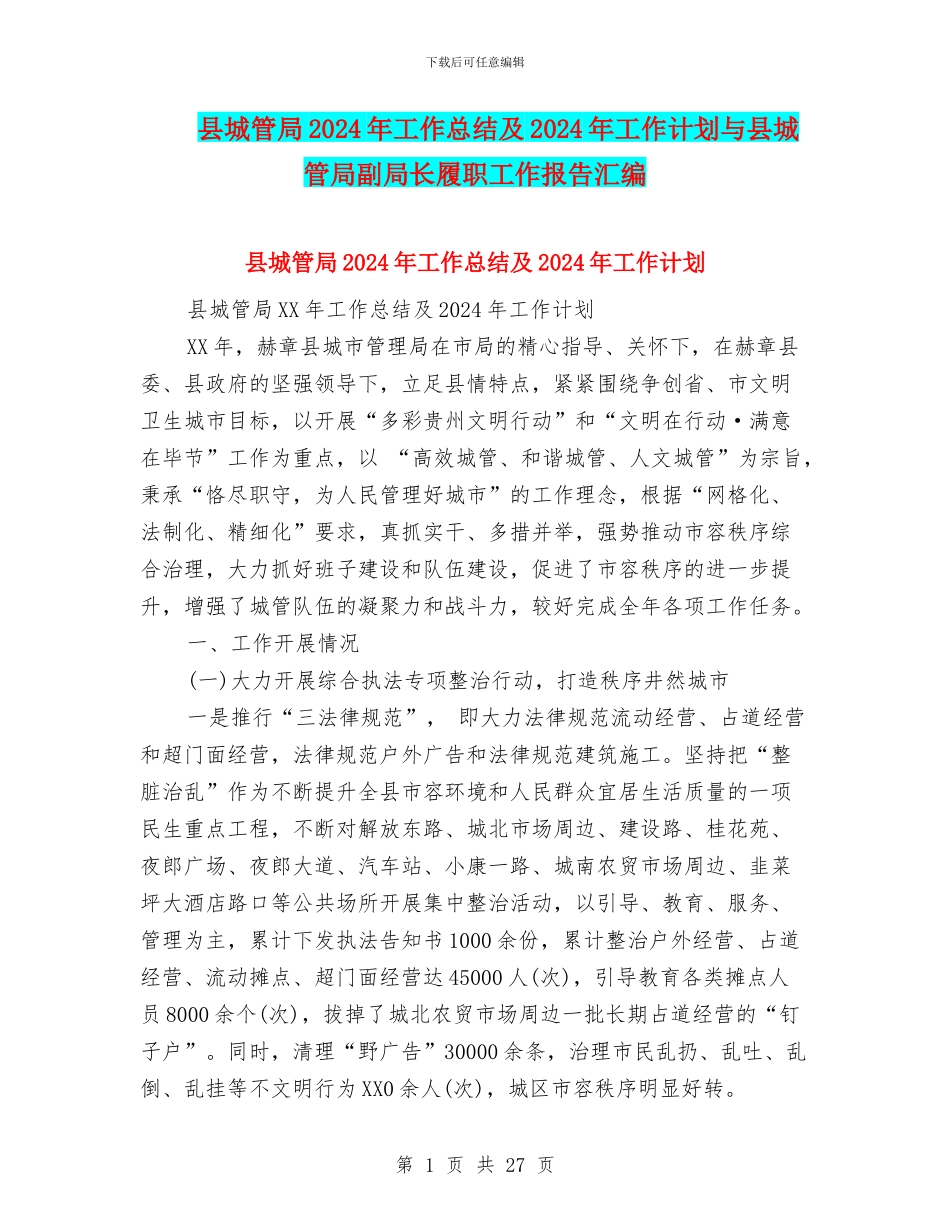 下载后可任意编辑

县城管局2024年工作总结及2024年工作计划与县城管局副局长履职工作报告汇编

县城管局2024年工作总结及2024年工作计划

县城管局XX年工作总结及2024年工作计划

XX年，赫章县城市管理局在市局的精心指导、关怀下，在赫章县委、县政府的坚强领导下，立足县情特点，紧紧围绕争创省、市文明卫生城市目标，以开展“多彩贵州文明行动”和“文明在行动·满意在毕节”工作为重点，以 “高效城管、和谐城管、人文城管”为宗旨，秉承“恪尽职守，为人民管理好城市”的工作理念，根据“网格化、法制化、精细化”要求，真抓实干、多措并举，强势推动市容秩序综合治理，大力抓好班子建设和队伍建设，促进了市容秩序的进一步提升，增强了城管队伍的凝聚力和战斗力，较好完成全年各项工作任务。

一、工作开展情况

(一)大力开展综合执法专项整治行动，打造秩序井然城市

一是推行“三法律规范”， 即大力法律规范流动经营、占道经营和超门面经营，法律规范户外广告和法律规范建筑施工。坚持把“整脏治乱”作为不断提升全县市容环境和人民群众宜居生活质量的一项民生重点工程，不断对解放东路、城北市场周边、建设路、桂花苑、夜郎广场、夜郎大道、汽车站、小康一路、城南农贸市场周边、韭菜坪大酒店路口等公共场所开展集中整治活动，以引导、教育、服务、管理为主，累计下发执法告知书1000余份，累计整治户外经营、占道经营、流动摊点、超门面经营达45000人(次)，引导教育各类摊点人员8000余个(次)，拔掉了城北农贸市场周边一批长期占道经营的“钉子户”。同时，清理“野广告”30000余条，治理市民乱扔、乱吐、乱倒、乱挂等不文明行为XX0余人(次)，城区市容秩序明显好转。

第 1 页 共 27 页